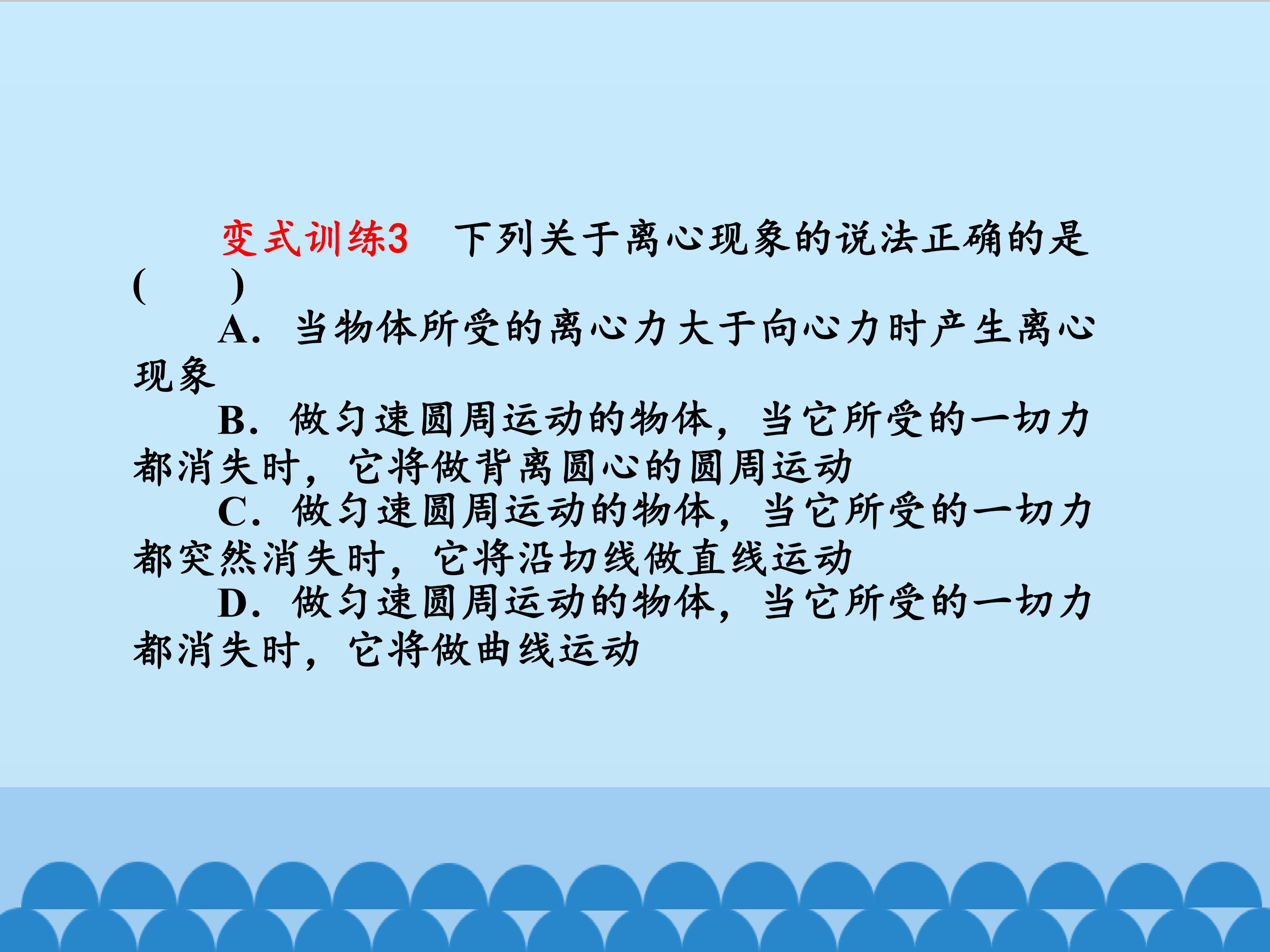 变式训练3 下列关于离心现象的说法正确的是(　　)

A.当物体所受的离心力大于向心力时产生离心现象

B.做匀速圆周运动的物体，当它所受的一切力都消失时，它将做背离圆心的圆周运动

C.做匀速圆周运动的物体，当它所受的一切力都突然消失时，它将沿切线做直线运动

D.做匀速圆周运动的物体，当它所受的一切力都消失时，它将做曲线运动